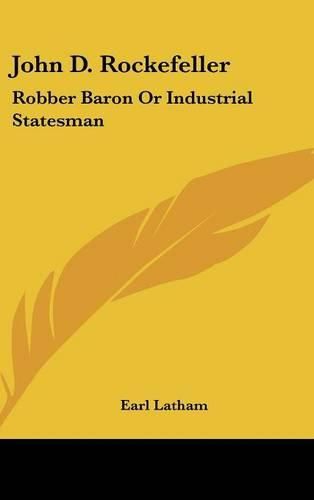 John D. Rockefeller

Robber Baron Or Industrial Statesman

Earl Latham